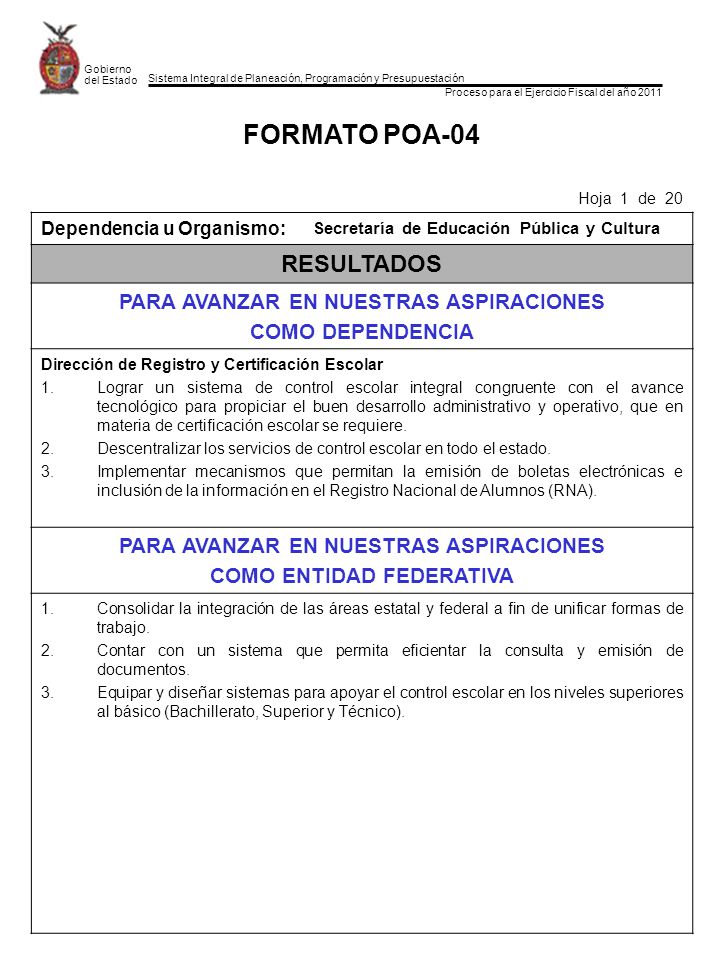 Gobierno del Estado

Sistema Integral de Planeación, Programación y Presupuestación

Proceso para el Ejercicio Fiscal del año 2011

FORMATO POA-04

Hoja 1 de 20

Dependencia u Organismo: Secretaría de Educación Pública y Cultura

RESULTADOS

PARA AVANZAR EN NUESTRAS ASPIRACIONES COMO DEPENDENCIA

Dirección de Registro y Certificación Escolar

1. Lograr un sistema de control escolar integral congruente con el avance tecnológico para propiciar el buen desarrollo administrativo y operativo, que en materia de certificación escolar se requiere.
2. Descentralizar los servicios de control escolar en todo el estado.
3. Implementar mecanismos que permitan la emisión de boletas electrónicas e inclusión de la información en el Registro Nacional de Alumnos (RNA).

PARA AVANZAR EN NUESTRAS ASPIRACIONES COMO ENTIDAD FEDERATIVA

1. Consolidar la integración de las áreas estatal y federal a fin de unificar formas de trabajo.
2. Contar con un sistema que permita eficientar la consulta y emisión de documentos.
3. Equipar y diseñar sistemas para apoyar el control escolar en los niveles superiores al básico (Bachillerato, Superior y Técnico).